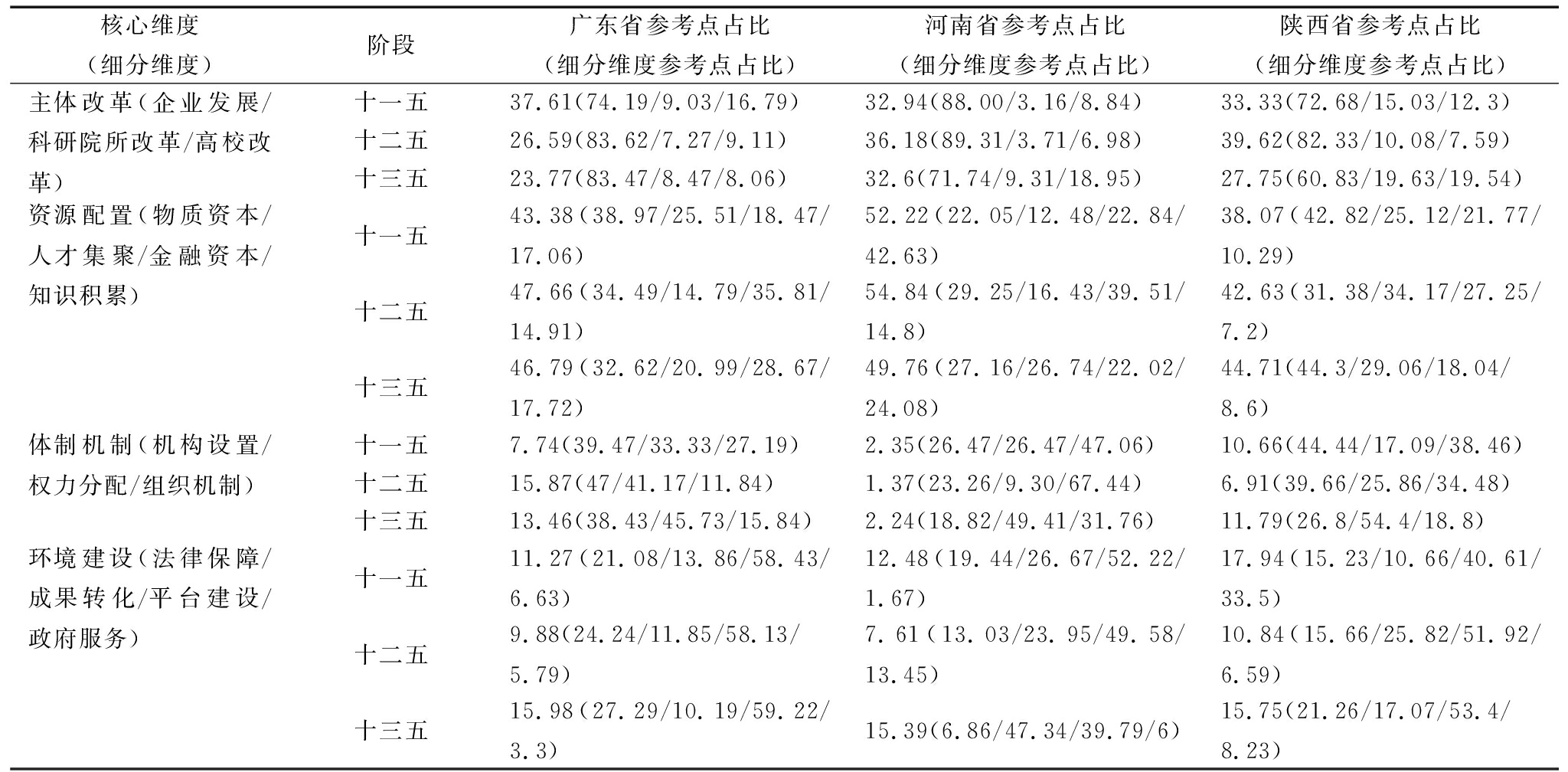 | 核心维度（细分维度） | 阶段 | 广东省参考点占比（细分维度参考点占比） | 河南省参考点占比（细分维度参考点占比） | 陕西省参考点占比（细分维度参考点占比） |
|---|---|---|---|---|
| 主体改革（企业发展/科研院所改革/高校改革） | 十一五 | 37.61(74.19/9.03/16.79) | 32.94(88.00/3.16/8.84) | 33.33(72.68/15.03/12.3) |
| | 十二五 | 26.59(83.62/7.27/9.11) | 36.18(89.31/3.71/6.98) | 39.62(82.33/10.08/7.59) |
| | 十三五 | 23.77(83.47/8.47/8.06) | 32.6(71.74/9.31/18.95) | 27.75(60.83/19.63/19.54) |
| 资源配置（物质资本/人才集聚/金融资本/知识积累） | 十一五 | 43.38(38.97/25.51/18.47/17.06) | 52.22(22.05/12.48/22.84/42.63) | 38.07(42.82/25.12/21.77/10.29) |
| | 十二五 | 47.66(34.49/14.79/35.81/14.91) | 54.84(29.25/16.43/39.51/14.8) | 42.63(31.38/34.17/27.25/7.2) |
| | 十三五 | 46.79(32.62/20.99/28.67/17.72) | 49.76(27.16/26.74/22.02/24.08) | 44.71(44.3/29.06/18.04/8.6) |
| 体制机制（机构设置/权力分配/组织机制） | 十一五 | 7.74(39.47/33.33/27.19) | 2.35(26.47/26.47/47.06) | 10.66(44.44/17.09/38.46) |
| | 十二五 | 15.87(47/41.17/11.84) | 1.37(23.26/9.30/67.44) | 6.91(39.66/25.86/34.48) |
| | 十三五 | 13.46(38.43/45.73/15.84) | 2.24(18.82/49.41/31.76) | 11.79(26.8/54.4/18.8) |
| 环境建设（法律保障/成果转化/平台建设/政府服务） | 十一五 | 11.27(21.08/13.86/58.43/6.63) | 12.48(19.44/26.67/52.22/1.67) | 17.94(15.23/10.66/40.61/33.5) |
| | 十二五 | 9.88(24.24/11.85/58.13/5.79) | 7.61(13.03/23.95/49.58/13.45) | 10.84(15.66/25.82/51.92/6.59) |
| | 十三五 | 15.98(27.29/10.19/59.22/3.3) | 15.39(6.86/47.34/39.79/6) | 15.75(21.26/17.07/53.4/8.23) |